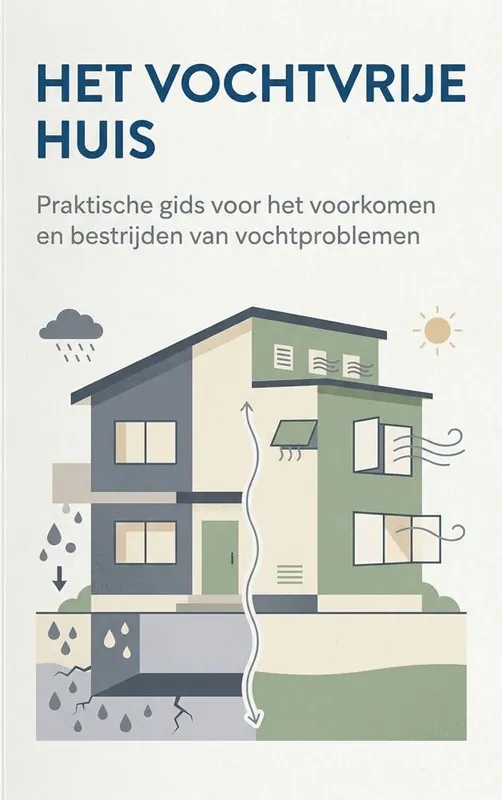 HET VOCHTVRIJE HUIS

Praktische gids voor het voorkomen en bestrijden van vochtproblemen